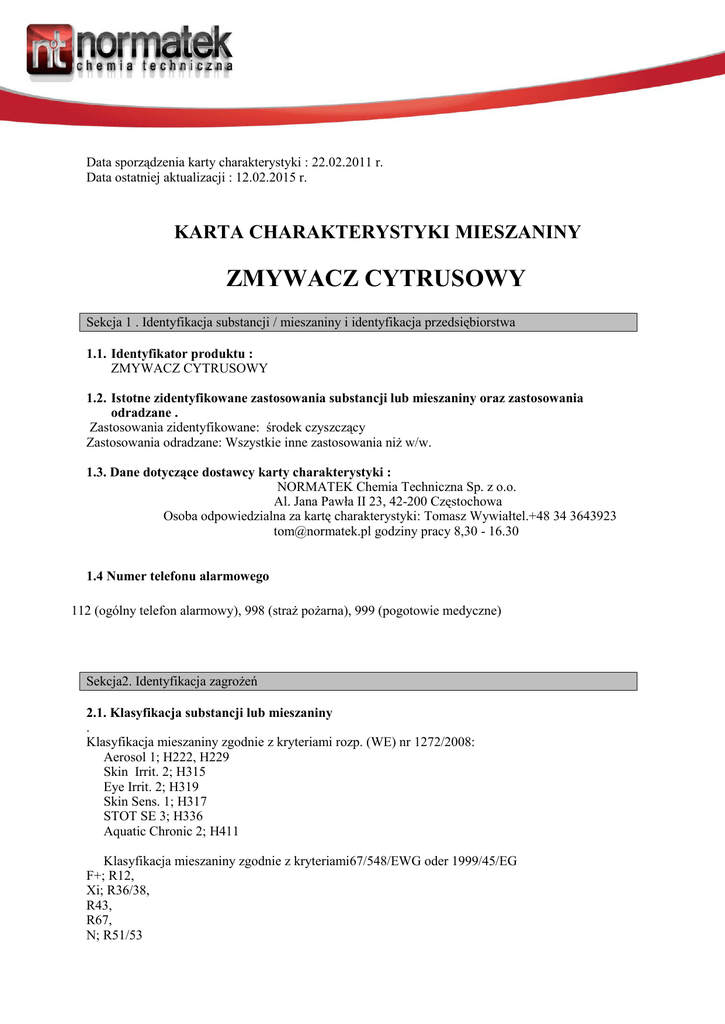 nt normatek
chemia techniczna

Data sporządzenia karty charakterystyki : 22.02.2011 r.
Data ostatniej aktualizacji : 12.02.2015 r.

KARTA CHARAKTERYSTYKI MIESZANINY

ZMYWACZ CYTRUSOWY

Sekcja 1 . Identyfikacja substancji / mieszaniny i identyfikacja przedsiębiorstwa

1.1. Identyfikator produktu :
ZMYWACZ CYTRUSOWY

1.2. Istotne zidentyfikowane zastosowania substancji lub mieszaniny oraz zastosowania odradzane .
Zastosowania zidentyfikowane: środek czyszczący
Zastosowania odradzane: Wszystkie inne zastosowania niż w/w.

1.3. Dane dotyczące dostawcy karty charakterystyki :
NORMATEK Chemia Techniczna Sp. z o.o.
Al. Jana Pawła II 23, 42-200 Częstochowa
Osoba odpowiedzialna za kartę charakterystyki: Tomasz Wywiałtel.+48 34 3643923
tom@normatek.pl godziny pracy 8,30 - 16.30

1.4 Numer telefonu alarmowego

112 (ogólny telefon alarmowy), 998 (straż pożarna), 999 (pogotowie medyczne)

Sekcja2. Identyfikacja zagrożeń

2.1. Klasyfikacja substancji lub mieszaniny
.
Klasyfikacja mieszaniny zgodnie z kryteriami rozp. (WE) nr 1272/2008:
Aerosol 1; H222, H229
Skin Irrit. 2; H315
Eye Irrit. 2; H319
Skin Sens. 1; H317
STOT SE 3; H336
Aquatic Chronic 2; H411

Klasyfikacja mieszaniny zgodnie z kryteriami67/548/EWG oder 1999/45/EG
F+; R12,
Xi; R36/38,
R43,
R67,
N; R51/53